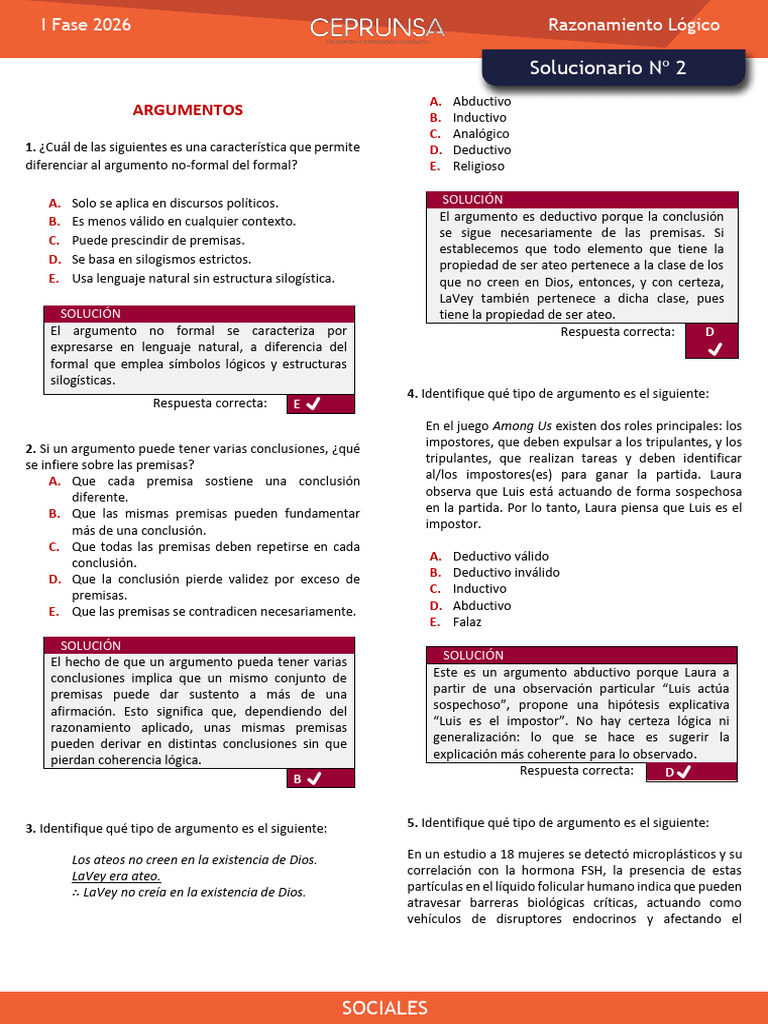 I Fase 2026

CEPRUNSA

Razonamiento Lógico

Solucionario N° 2

ARGUMENTOS

1. ¿Cuál de las siguientes es una característica que permite diferenciar al argumento no-formal del formal?

A. Solo se aplica en discursos políticos.
B. Es menos válido en cualquier contexto.
C. Puede prescindir de premisas.
D. Se basa en silogismos estrictos.
E. Usa lenguaje natural sin estructura silogística.

SOLUCIÓN
El argumento no formal se caracteriza por expresarse en lenguaje natural, a diferencia del formal que emplea símbolos lógicos y estructuras silogísticas.

Respuesta correcta: E ✓

2. Si un argumento puede tener varias conclusiones, ¿qué se infiere sobre las premisas?
A. Que cada premisa sostiene una conclusión diferente.
B. Que las mismas premisas pueden fundamentar más de una conclusión.
C. Que todas las premisas deben repetirse en cada conclusión.
D. Que la conclusión pierde validez por exceso de premisas.
E. Que las premisas se contradicen necesariamente.

SOLUCIÓN
El hecho de que un argumento pueda tener varias conclusiones implica que un mismo conjunto de premisas puede dar sustento a más de una afirmación. Esto significa que, dependiendo del razonamiento aplicado, unas mismas premisas pueden derivar en distintas conclusiones sin que pierdan coherencia lógica.

B ✓

3. Identifique qué tipo de argumento es el siguiente:

Los ateos no creen en la existencia de Dios.
LaVey era ateo.
∴ LaVey no creía en la existencia de Dios.

A. Abductivo
B. Inductivo
C. Analógico
D. Deductivo
E. Religioso

SOLUCIÓN
El argumento es deductivo porque la conclusión se sigue necesariamente de las premisas. Si establecemos que todo elemento que tiene la propiedad de ser ateo pertenece a la clase de los que no creen en Dios, entonces, y con certeza, LaVey también pertenece a dicha clase, pues tiene la propiedad de ser ateo.

Respuesta correcta: D ✓

4. Identifique qué tipo de argumento es el siguiente:

En el juego Among Us existen dos roles principales: los impostores, que deben expulsar a los tripulantes, y los tripulantes, que realizan tareas y deben identificar al/los impostores(es) para ganar la partida. Laura observa que Luis está actuando de forma sospechosa en la partida. Por lo tanto, Laura piensa que Luis es el impostor.

A. Deductivo válido
B. Deductivo inválido
C. Inductivo
D. Abductivo
E. Falaz

SOLUCIÓN
Este es un argumento abductivo porque Laura a partir de una observación particular "Luis actúa sospechoso", propone una hipótesis explicativa "Luis es el impostor". No hay certeza lógica ni generalización: lo que se hace es sugerir la explicación más coherente para lo observado.

Respuesta correcta: D ✓

5. Identifique qué tipo de argumento es el siguiente:

En un estudio a 18 mujeres se detectó microplásticos y su correlación con la hormona FSH, la presencia de estas partículas en el líquido folicular humano indica que pueden atravesar barreras biológicas críticas, actuando como vehículos de disruptores endocrinos y afectando el

SOCIALES